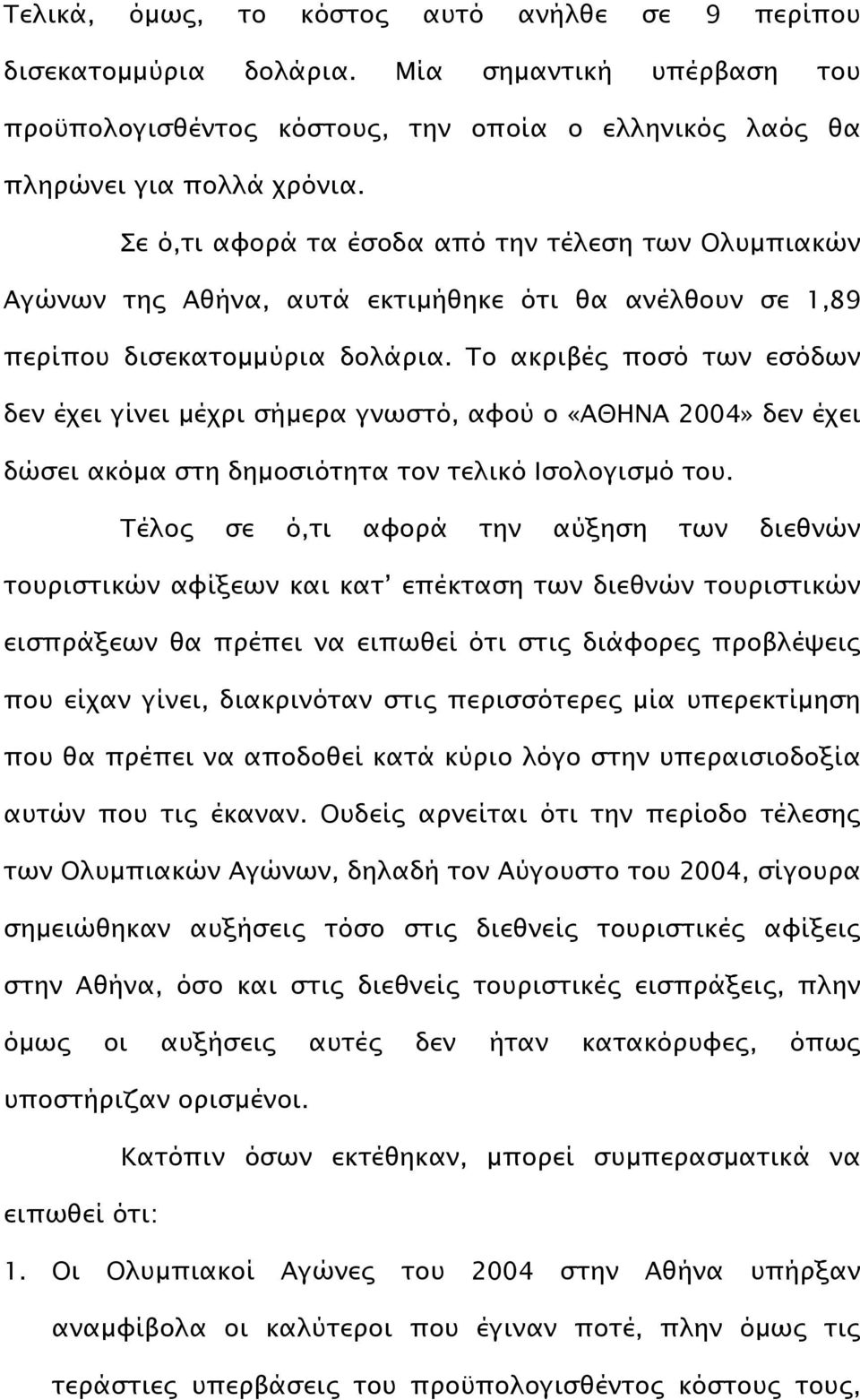 Τελικά, όμως, το κόστος αυτό ανήλθε σε 9 περίπου δισεκατομμύρια δολάρια. Μία σημαντική υπέρβαση του προϋπολογισθέντος κόστους, την οποία ο ελληνικός λαός θα πληρώνει για πολλά χρόνια.

Σε ό,τι αφορά τα έσοδα από την τέλεση των Ολυμπιακών Αγώνων της Αθήνα, αυτά εκτιμήθηκε ότι θα ανέλθουν σε 1,89 περίπου δισεκατομμύρια δολάρια. Το ακριβές ποσό των εσόδων δεν έχει γίνει μέχρι σήμερα γνωστό, αφού ο «ΑΘΗΝΑ 2004» δεν έχει δώσει ακόμα στη δημοσιότητα τον τελικό Ισολογισμό του.

Τέλος σε ό,τι αφορά την αύξηση των διεθνών τουριστικών αφίξεων και κατ' επέκταση των διεθνών τουριστικών εισπράξεων θα πρέπει να ειπωθεί ότι στις διάφορες προβλέψεις που είχαν γίνει, διακρινόταν στις περισσότερες μία υπερεκτίμηση που θα πρέπει να αποδοθεί κατά κύριο λόγο στην υπεραισιοδοξία αυτών που τις έκαναν. Ουδείς αρνείται ότι την περίοδο τέλεσης των Ολυμπιακών Αγώνων, δηλαδή τον Αύγουστο του 2004, σίγουρα σημειώθηκαν αυξήσεις τόσο στις διεθνείς τουριστικές αφίξεις στην Αθήνα, όσο και στις διεθνείς τουριστικές εισπράξεις, πλην όμως οι αυξήσεις αυτές δεν ήταν κατακόρυφες, όπως υποστήριζαν ορισμένοι.

Κατόπιν όσων εκτέθηκαν, μπορεί συμπερασματικά να ειπωθεί ότι:

1. Οι Ολυμπιακοί Αγώνες του 2004 στην Αθήνα υπήρξαν αναμφίβολα οι καλύτεροι που έγιναν ποτέ, πλην όμως τις τεράστιες υπερβάσεις του προϋπολογισθέντος κόστους τους,